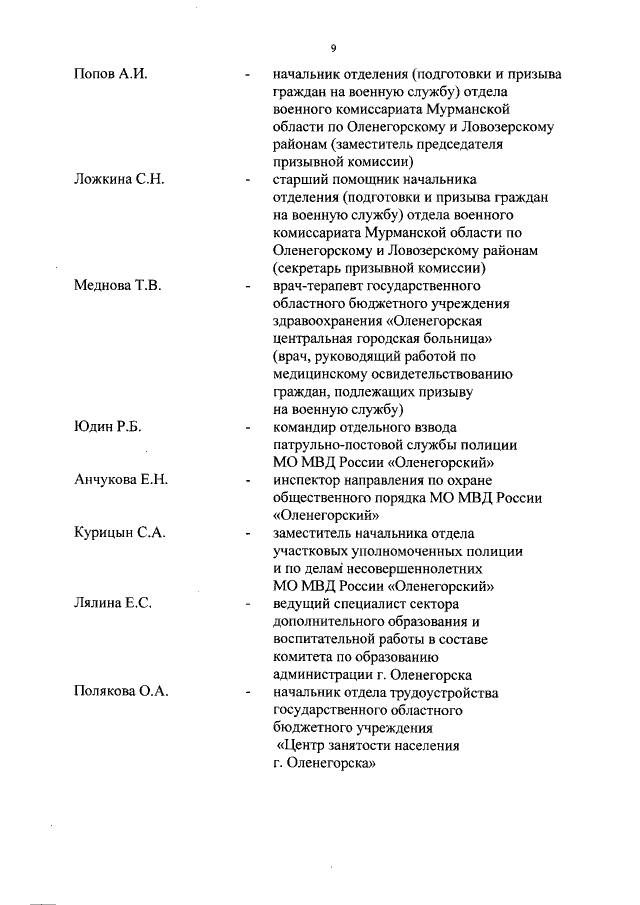 9

Попов А.И. - начальник отделения (подготовки и призыва граждан на военную службу) отдела военного комиссариата Мурманской области по Оленегорскому и Ловозерскому районам (заместитель председателя призывной комиссии)

Ложкина С.Н. - старший помощник начальника отделения (подготовки и призыва граждан на военную службу) отдела военного комиссариата Мурманской области по Оленегорскому и Ловозерскому районам (секретарь призывной комиссии)

Меднова Т.В. - врач-терапевт государственного областного бюджетного учреждения здравоохранения «Оленегорская центральная городская больница» (врач, руководящий работой по медицинскому освидетельствованию граждан, подлежащих призыву на военную службу)

Юдин Р.Б. - командир отдельного взвода патрульно-постовой службы полиции МО МВД России «Оленегорский»

Анчукова Е.Н. - инспектор направления по охране общественного порядка МО МВД России «Оленегорский»

Курицын С.А. - заместитель начальника отдела участковых уполномоченных полиции и по делам несовершеннолетних МО МВД России «Оленегорский»

Лялина Е.С. - ведущий специалист сектора дополнительного образования и воспитательной работы в составе комитета по образованию администрации г. Оленегорска

Полякова О.А. - начальник отдела трудоустройства государственного областного бюджетного учреждения «Центр занятости населения г. Оленегорска»